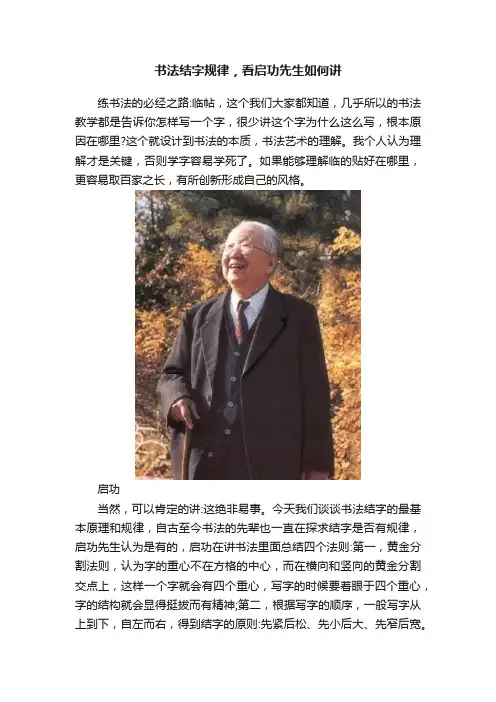 书法结字规律，看启功先生如何讲

练书法的必经之路:临帖，这个我们大家都知道，几乎所以的书法教学都是告诉你怎样写一个字，很少讲这个字为什么这么写，根本原因在哪里?这个就设计到书法的本质，书法艺术的理解。我个人认为理解才是关键，否则学字容易学死了。如果能够理解临的贴好在哪里，更容易取百家之长，有所创新形成自己的风格。

启功

当然，可以肯定的讲:这绝非易事。今天我们谈谈书法结字的最基本原理和规律，自古至今书法的先辈也一直在探求结字是否有规律，启功先生认为是有的，启功在讲书法里面总结四个法则:第一，黄金分割法则，认为字的重心不在方格的中心，而在横向和竖向的黄金分割交点上，这样一个字就会有四个重心，写字的时候要着眼于四个重心，字的结构就会显得挺拔而有精神;第二，根据写字的顺序，一般写字从上到下，自左而右，得到结字的原则:先紧后松、先小后大、先窄后宽。